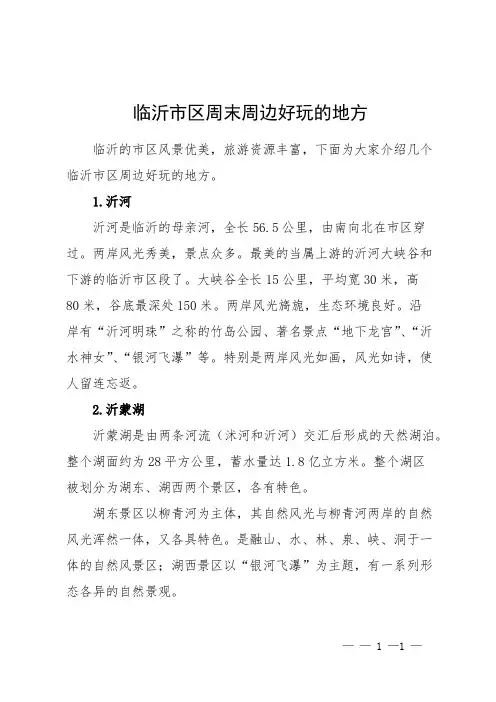 临沂市区周末周边好玩的地方

临沂的市区风景优美，旅游资源丰富，下面为大家介绍几个临沂市区周边好玩的地方。

1.沂河

沂河是临沂的母亲河，全长 56.5 公里，由南向北在市区穿过。两岸风光秀美，景点众多。最美的当属上游的沂河大峡谷和下游的临沂市区段了。大峡谷全长 15 公里，平均宽 30 米，高 80 米，谷底最深处 150 米。两岸风光旖旎，生态环境良好。沿岸有“沂河明珠”之称的竹岛公园、著名景点“地下龙宫”、“沂水神女”、“银河飞瀑”等。特别是两岸风光如画，风光如诗，使人留连忘返。

2.沂蒙湖

沂蒙湖是由两条河流（沭河和沂河）交汇后形成的天然湖泊。整个湖面约为 28 平方公里，蓄水量达 1.8 亿立方米。整个湖区被划分为湖东、湖西两个景区，各有特色。

湖东景区以柳青河为主体，其自然风光与柳青河两岸的自然风光浑然一体，又各具特色。是融山、水、林、泉、峡、洞于一体的自然风景区；湖西景区以“银河飞瀑”为主题，有一系列形态各异的自然景观。

— — 1 —1 —